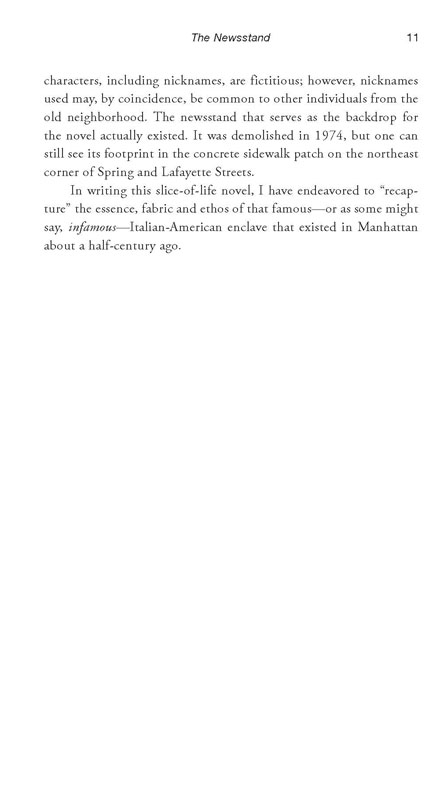 The Newsstand 11

characters, including nicknames, are fictitious; however, nicknames used may, by coincidence, be common to other individuals from the old neighborhood. The newsstand that serves as the backdrop for the novel actually existed. It was demolished in 1974, but one can still see its footprint in the concrete sidewalk patch on the northeast corner of Spring and Lafayette Streets.

In writing this slice-of-life novel, I have endeavored to "recapture" the essence, fabric and ethos of that famous—or as some might say, infamous—Italian-American enclave that existed in Manhattan about a half-century ago.